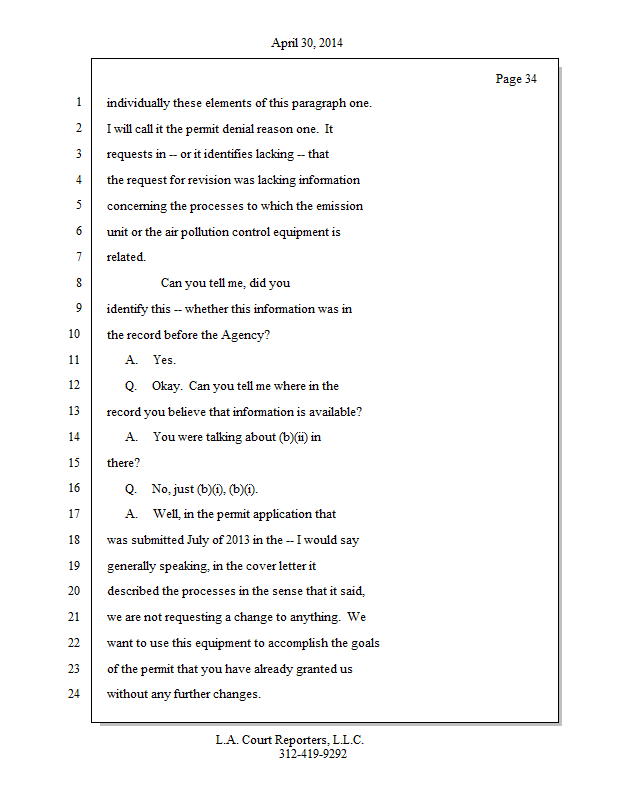 April 30, 2014

Page 34

1 individually these elements of this paragraph one.
2 I will call it the permit denial reason one. It
3 requests in -- or it identifies lacking -- that
4 the request for revision was lacking information
5 concerning the processes to which the emission
6 unit or the air pollution control equipment is
7 related.
8 Can you tell me, did you
9 identify this -- whether this information was in
10 the record before the Agency?
11 A. Yes.
12 Q. Okay. Can you tell me where in the
13 record you believe that information is available?
14 A. You were talking about (b)(ii) in
15 there?
16 Q. No, just (b)(i), (b)(i).
17 A. Well, in the permit application that
18 was submitted July of 2013 in the -- I would say
19 generally speaking, in the cover letter it
20 described the processes in the sense that it said,
21 we are not requesting a change to anything. We
22 want to use this equipment to accomplish the goals
23 of the permit that you have already granted us
24 without any further changes.

L.A. Court Reporters, L.L.C.
312-419-9292